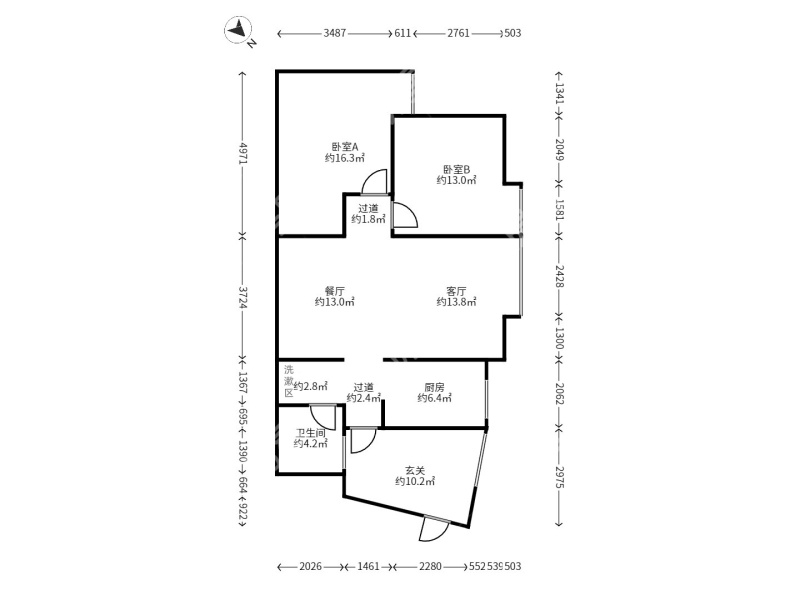 N

3487 611 2761 503

4971
3724
1367
695
1390
664
922

1341
2049
1581
2428
1300
2062
2975

卧室A
约16.3㎡

卧室B
约13.0㎡

过道
约1.8㎡

餐厅
约13.0㎡

客厅
约13.8㎡

洗漱区
约2.8㎡

过道
约2.4㎡

厨房
约6.4㎡

卫生间
约4.2㎡

玄关
约10.2㎡

2026 1461 2280 552 539 503